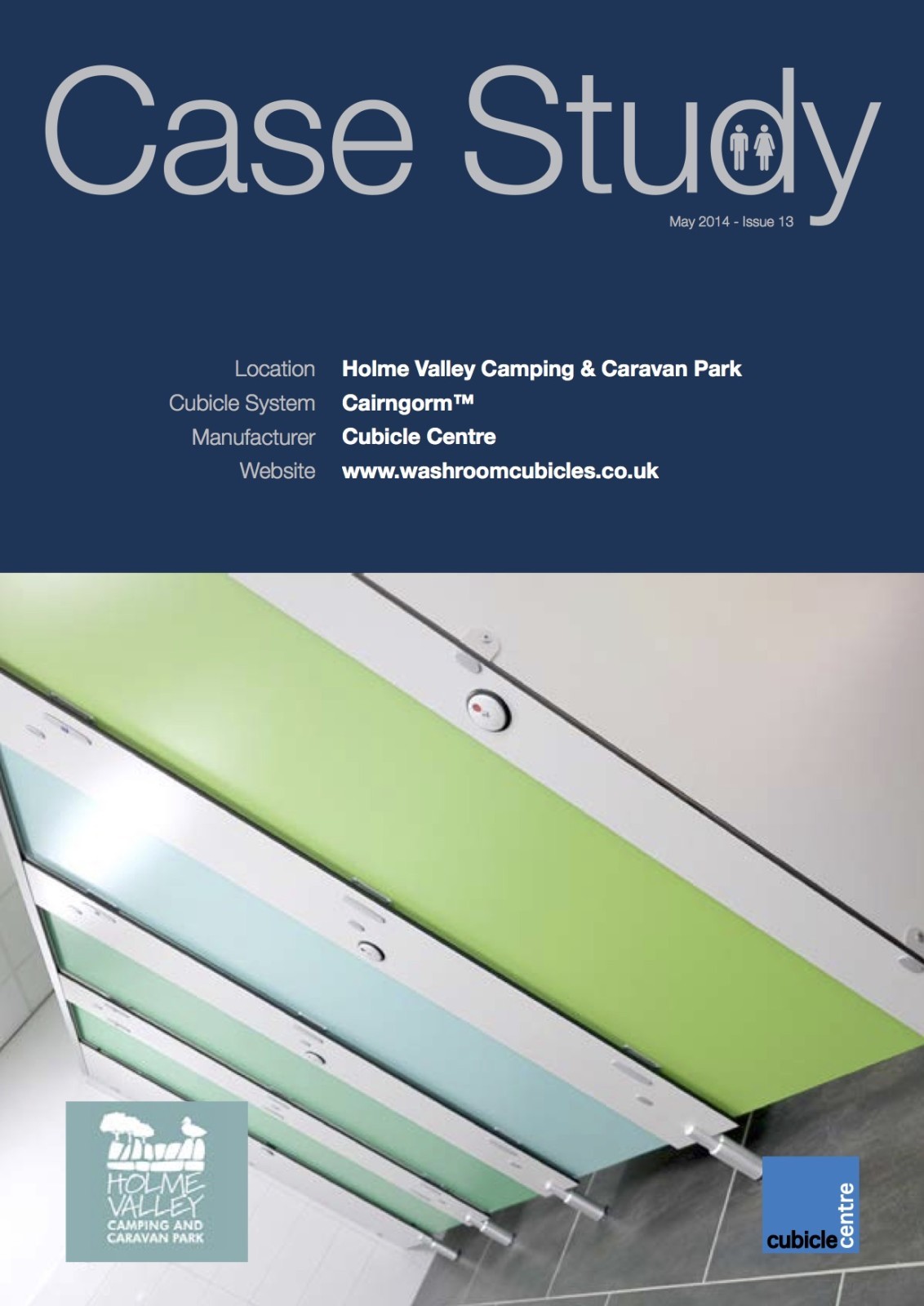 Case Study

May 2014 - Issue 13

Location Holme Valley Camping & Caravan Park
Cubicle System Cairngorm™
Manufacturer Cubicle Centre
Website www.washroomcubicles.co.uk

HOLME VALLEY
CAMPING AND CARAVAN PARK

cubicle centre